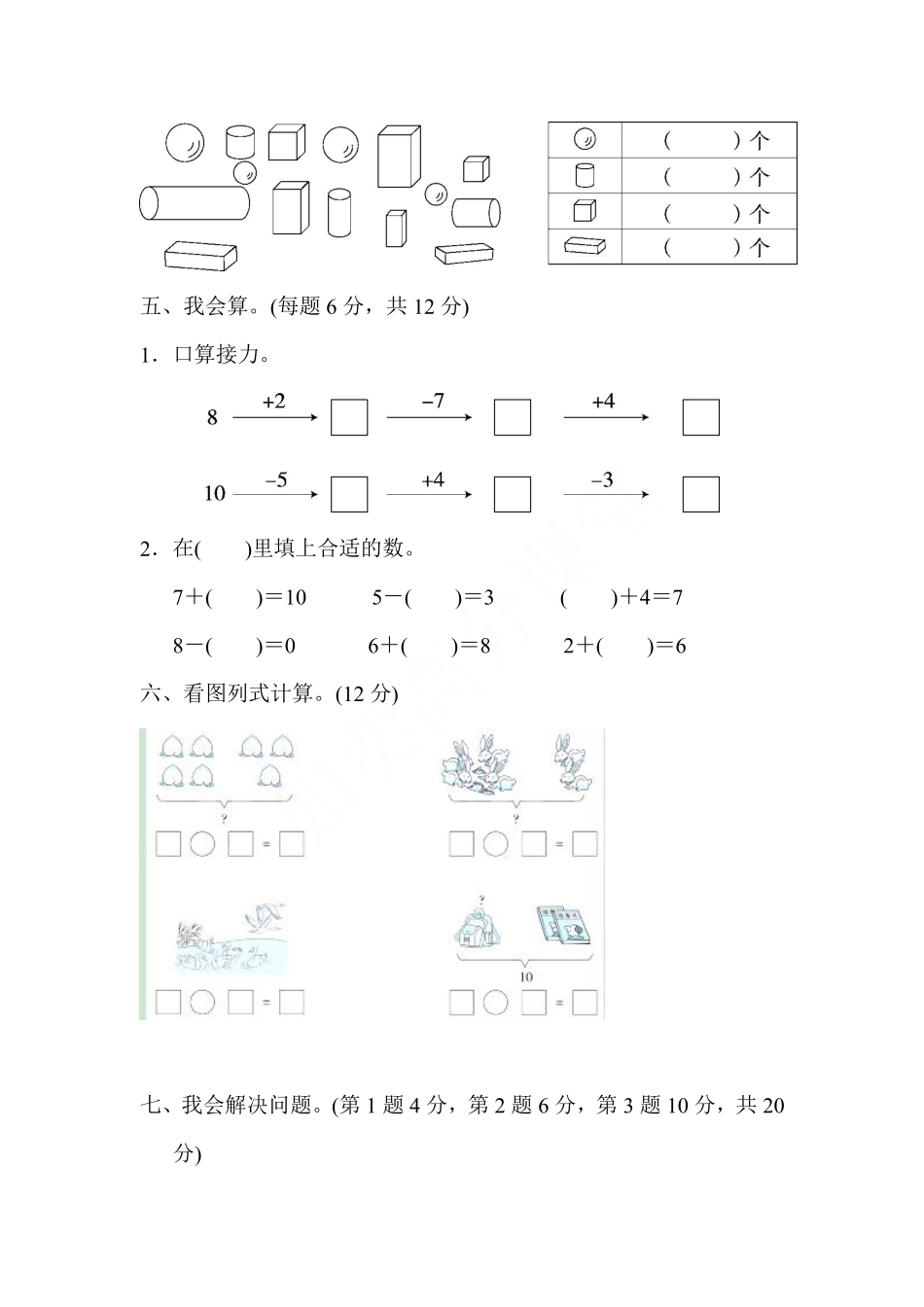 |  |  |
|---|---|
|  | (　　)个 |
|  | (　　)个 |
|  | (　　)个 |
|  | (　　)个 |

五、我会算。(每题 6 分，共 12 分)

1．口算接力。

8 $\xrightarrow{+2}$ □ $\xrightarrow{-7}$ □ $\xrightarrow{+4}$ □

10 $\xrightarrow{-5}$ □ $\xrightarrow{+4}$ □ $\xrightarrow{-3}$ □

2．在(　　)里填上合适的数。

7＋(　　)＝10　　5－(　　)＝3　　(　　)＋4＝7

8－(　　)＝0　　6＋(　　)＝8　　2＋(　　)＝6

六、看图列式计算。(12 分)

?

□○□＝□

?

□○□＝□

□○□＝□

?

10

□○□＝□

七、我会解决问题。(第 1 题 4 分，第 2 题 6 分，第 3 题 10 分，共 20 分)